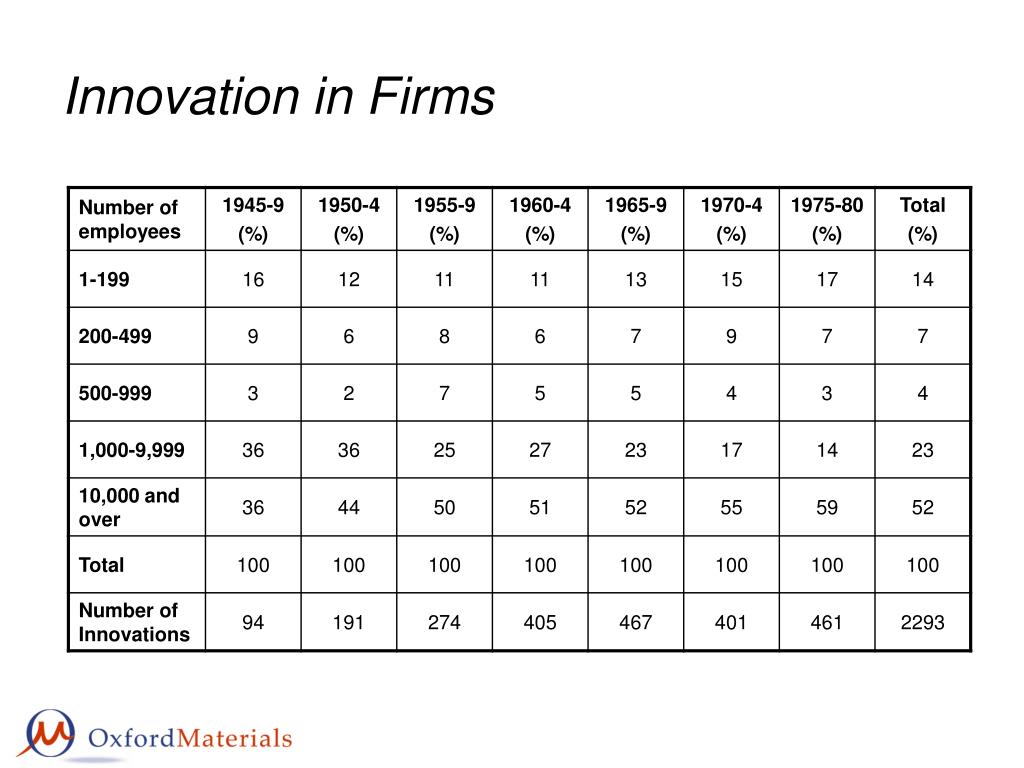 Innovation in Firms

| Number of employees | 1945-9 (%) | 1950-4 (%) | 1955-9 (%) | 1960-4 (%) | 1965-9 (%) | 1970-4 (%) | 1975-80 (%) | Total (%) |
|---|---|---|---|---|---|---|---|---|
| 1-199 | 16 | 12 | 11 | 11 | 13 | 15 | 17 | 14 |
| 200-499 | 9 | 6 | 8 | 6 | 7 | 9 | 7 | 7 |
| 500-999 | 3 | 2 | 7 | 5 | 5 | 4 | 3 | 4 |
| 1,000-9,999 | 36 | 36 | 25 | 27 | 23 | 17 | 14 | 23 |
| 10,000 and over | 36 | 44 | 50 | 51 | 52 | 55 | 59 | 52 |
| Total | 100 | 100 | 100 | 100 | 100 | 100 | 100 | 100 |
| Number of Innovations | 94 | 191 | 274 | 405 | 467 | 401 | 461 | 2293 |

OxfordMaterials